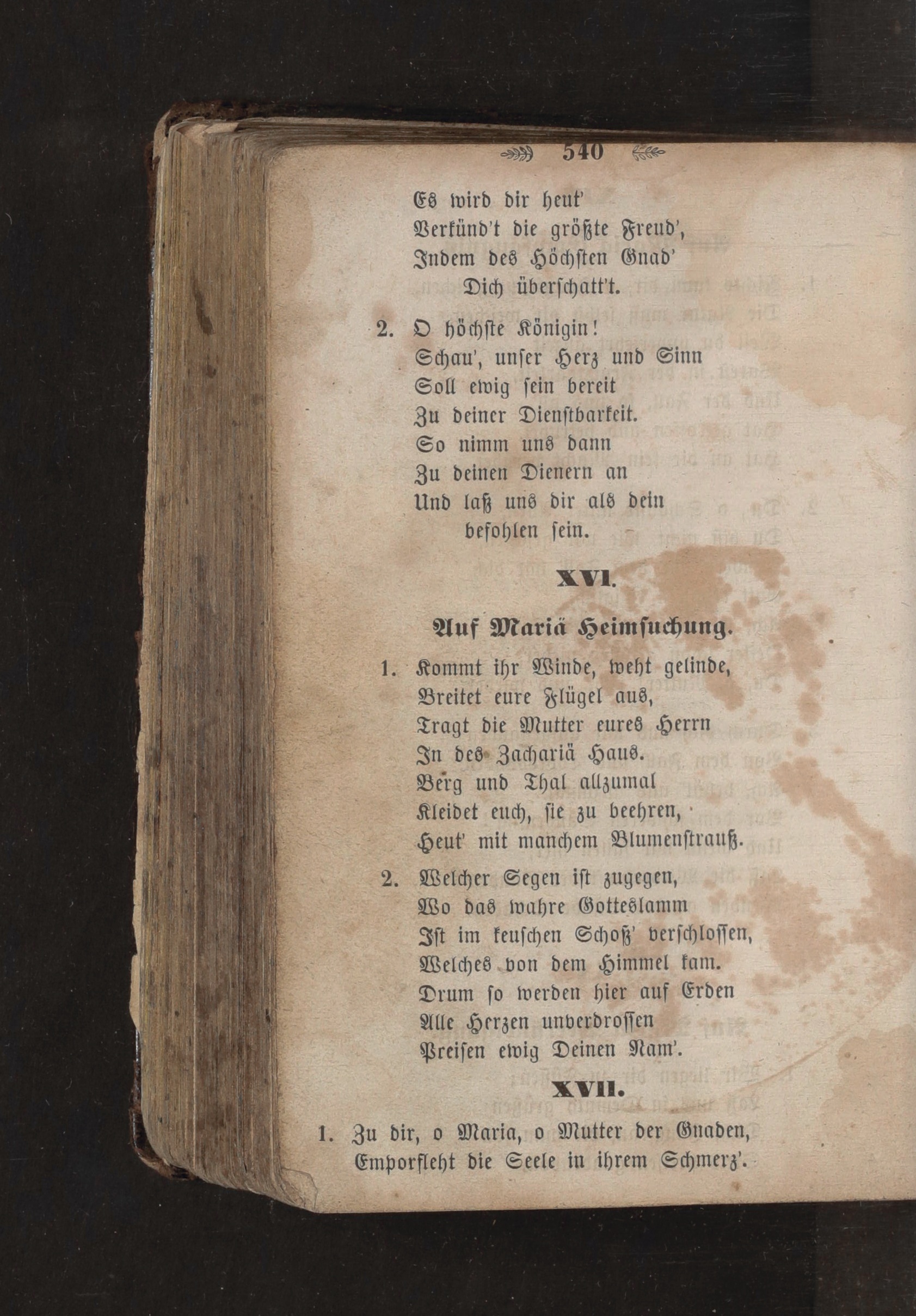 540

Es wird dir heut'
Verkünd't die größte Freud',
Indem des Höchsten Gnad'
Dich überschatt't.

2. O höchste Königin!
Schau', unser Herz und Sinn
Soll ewig sein bereit
Zu deiner Dienstbarkeit.
So nimm uns dann
Zu deinen Dienern an
Und laß uns dir als dein
befohlen sein.

XVI.

Auf Mariä Heimsuchung.

1. Kommt ihr Winde, weht gelinde,
Breitet eure Flügel aus,
Tragt die Mutter eures Herrn
In des Zachariä Haus.
Berg und Thal allzumal
Kleidet euch, sie zu beehren,
Heut' mit manchem Blumenstrauß.

2. Welcher Segen ist zugegen,
Wo das wahre Gotteslamm
Ist im keuschen Schoß' verschlossen,
Welches von dem Himmel kam.
Drum so werden hier auf Erden
Alle Herzen unverdrossen
Preisen ewig Deinen Nam'.

XVII.

1. Zu dir, o Maria, o Mutter der Gnaden,
Emporfleht die Seele in ihrem Schmerz'.